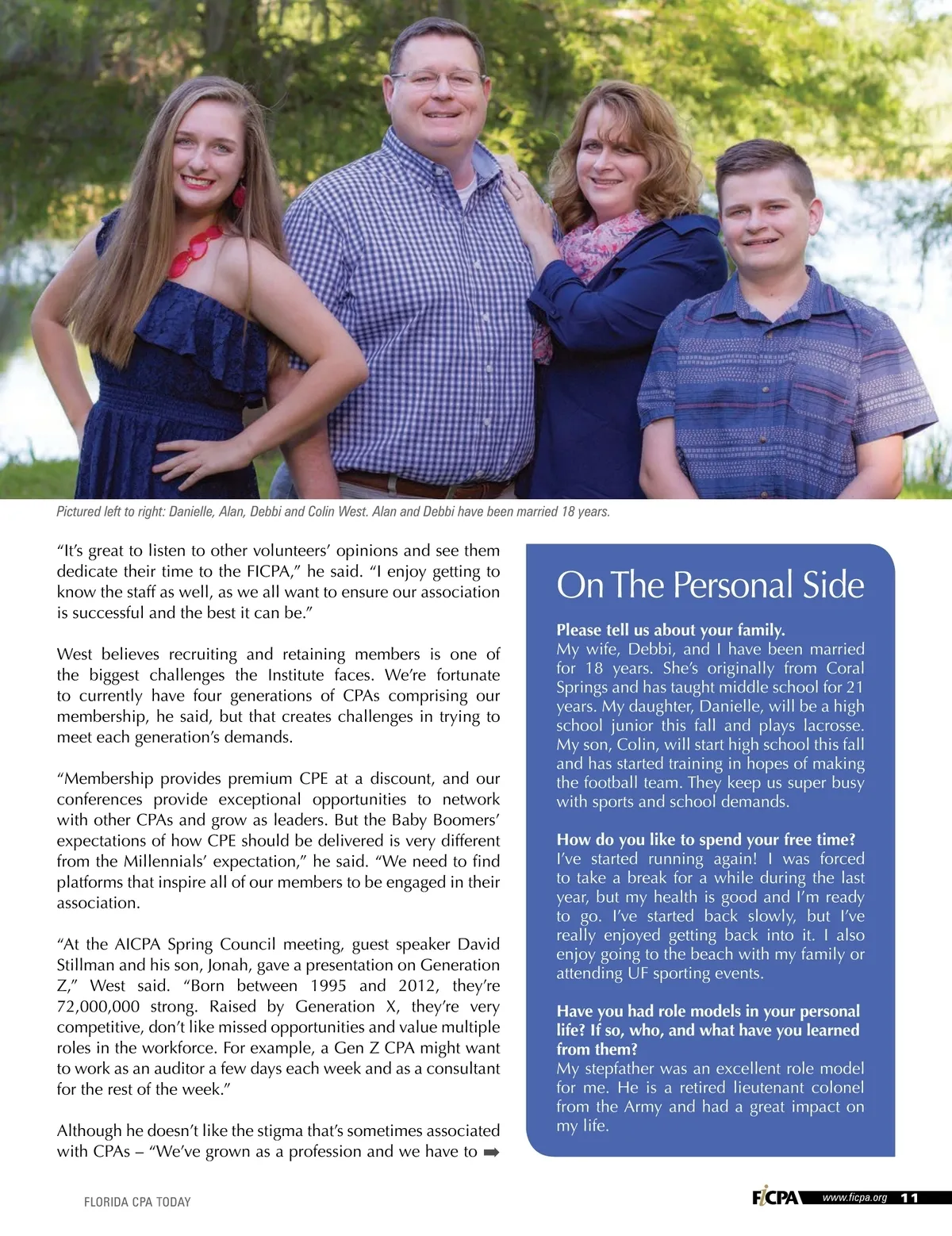 Pictured left to right: Danielle, Alan, Debbi and Colin West. Alan and Debbi have been married 18 years.

“It’s great to listen to other volunteers’ opinions and see them dedicate their time to the FICPA,” he said. “I enjoy getting to know the staff as well, as we all want to ensure our association is successful and the best it can be.”

West believes recruiting and retaining members is one of the biggest challenges the Institute faces. We’re fortunate to currently have four generations of CPAs comprising our membership, he said, but that creates challenges in trying to meet each generation’s demands.

“Membership provides premium CPE at a discount, and our conferences provide exceptional opportunities to network with other CPAs and grow as leaders. But the Baby Boomers’ expectations of how CPE should be delivered is very different from the Millennials’ expectation,” he said. “We need to find platforms that inspire all of our members to be engaged in their association.

“At the AICPA Spring Council meeting, guest speaker David Stillman and his son, Jonah, gave a presentation on Generation Z,” West said. “Born between 1995 and 2012, they’re 72,000,000 strong. Raised by Generation X, they’re very competitive, don’t like missed opportunities and value multiple roles in the workforce. For example, a Gen Z CPA might want to work as an auditor a few days each week and as a consultant for the rest of the week.”

Although he doesn’t like the stigma that’s sometimes associated with CPAs – “We’ve grown as a profession and we have to ➡

On The Personal Side

Please tell us about your family.
My wife, Debbi, and I have been married for 18 years. She’s originally from Coral Springs and has taught middle school for 21 years. My daughter, Danielle, will be a high school junior this fall and plays lacrosse. My son, Colin, will start high school this fall and has started training in hopes of making the football team. They keep us super busy with sports and school demands.

How do you like to spend your free time?
I’ve started running again! I was forced to take a break for a while during the last year, but my health is good and I’m ready to go. I’ve started back slowly, but I’ve really enjoyed getting back into it. I also enjoy going to the beach with my family or attending UF sporting events.

Have you had role models in your personal life? If so, who, and what have you learned from them?
My stepfather was an excellent role model for me. He is a retired lieutenant colonel from the Army and had a great impact on my life.

FLORIDA CPA TODAY

FICPA www.ficpa.org 11